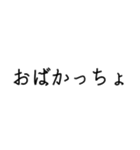 おばかっちょ